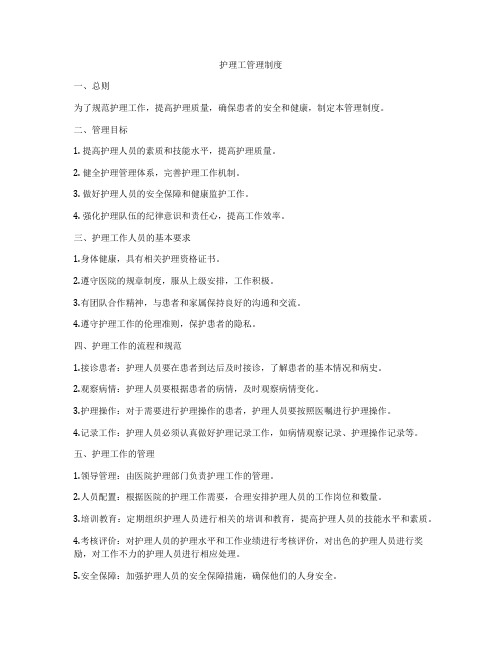 护理工管理制度

一、总则

为了规范护理工作，提高护理质量，确保患者的安全和健康，制定本管理制度。

二、管理目标

1. 提高护理人员的素质和技能水平，提高护理质量。

2. 健全护理管理体系，完善护理工作机制。

3. 做好护理人员的安全保障和健康监护工作。

4. 强化护理队伍的纪律意识和责任心，提高工作效率。

三、护理工作人员的基本要求

1.身体健康，具有相关护理资格证书。

2.遵守医院的规章制度，服从上级安排，工作积极。

3.有团队合作精神，与患者和家属保持良好的沟通和交流。

4.遵守护理工作的伦理准则，保护患者的隐私。

四、护理工作的流程和规范

1.接诊患者：护理人员要在患者到达后及时接诊，了解患者的基本情况和病史。

2.观察病情：护理人员要根据患者的病情，及时观察病情变化。

3.护理操作：对于需要进行护理操作的患者，护理人员要按照医嘱进行护理操作。

4.记录工作：护理人员必须认真做好护理记录工作，如病情观察记录、护理操作记录等。

五、护理工作的管理

1.领导管理：由医院护理部门负责护理工作的管理。

2.人员配置：根据医院的护理工作需要，合理安排护理人员的工作岗位和数量。

3.培训教育：定期组织护理人员进行相关的培训和教育，提高护理人员的技能水平和素质。

4.考核评价：对护理人员的护理水平和工作业绩进行考核评价，对出色的护理人员进行奖励，对工作不力的护理人员进行相应处理。

5.安全保障：加强护理人员的安全保障措施，确保他们的人身安全。